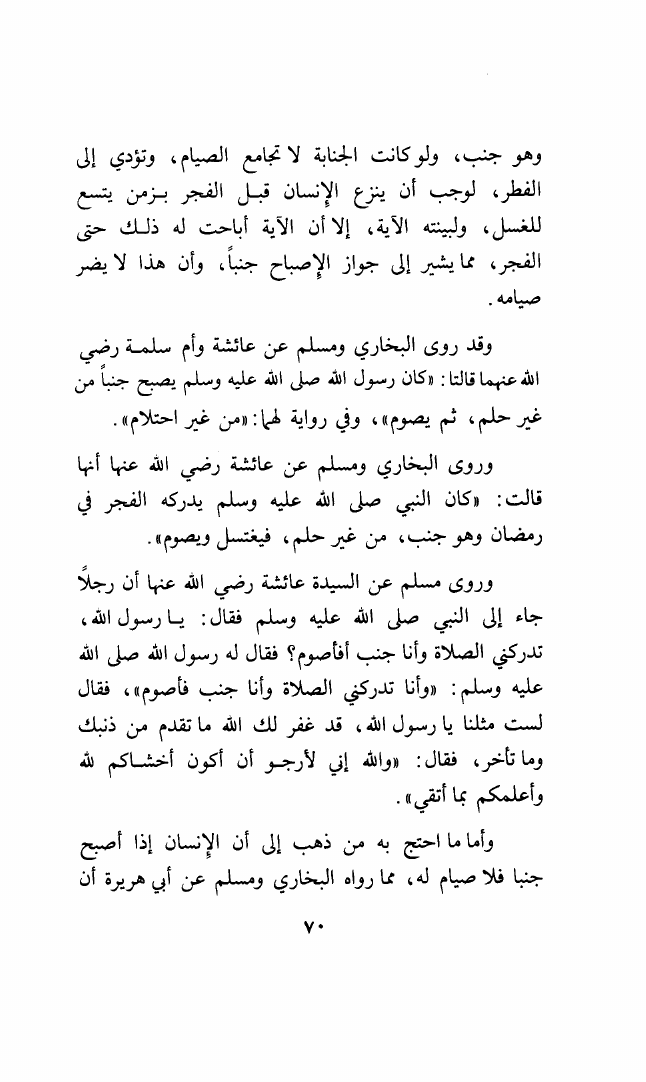 وهو جنب، ولو كانت الجنابة لا تجامع الصيام، وتؤدي إلى الفطر، لوجب أن ينزع الإنسان قبل الفجر بزمن يتسع للغسل، ولبينته الآية، إلا أن الآية أباحت له ذلك حتى الفجر، مما يشير إلى جواز الإصباح جنباً، وأن هذا لا يضر صيامه.

وقد روى البخاري ومسلم عن عائشة وأم سلمة رضي الله عنهما قالتا: «كان رسول الله صلى الله عليه وسلم يصبح جنباً من غير حلم، ثم يصوم»، وفي رواية لهما: «من غير احتلام».

وروى البخاري ومسلم عن عائشة رضي الله عنها أنها قالت: «كان النبي صلى الله عليه وسلم يدركه الفجر في رمضان وهو جنب، من غير حلم، فيغتسل ويصوم».

وروى مسلم عن السيدة عائشة رضي الله عنها أن رجلاً جاء إلى النبي صلى الله عليه وسلم فقال: يا رسول الله، تدركني الصلاة وأنا جنب أفأصوم؟ فقال له رسول الله صلى الله عليه وسلم: «وأنا تدركني الصلاة وأنا جنب فأصوم»، فقال لست مثلنا يا رسول الله، قد غفر لك الله ما تقدم من ذنبك وما تأخر، فقال: «والله إني لأرجو أن أكون أخشاكم لله وأعلمكم بما أتقي».

وأما ما احتج به من ذهب إلى أن الإنسان إذا أصبح جنبا فلا صيام له، مما رواه البخاري ومسلم عن أبي هريرة أن

٧٠